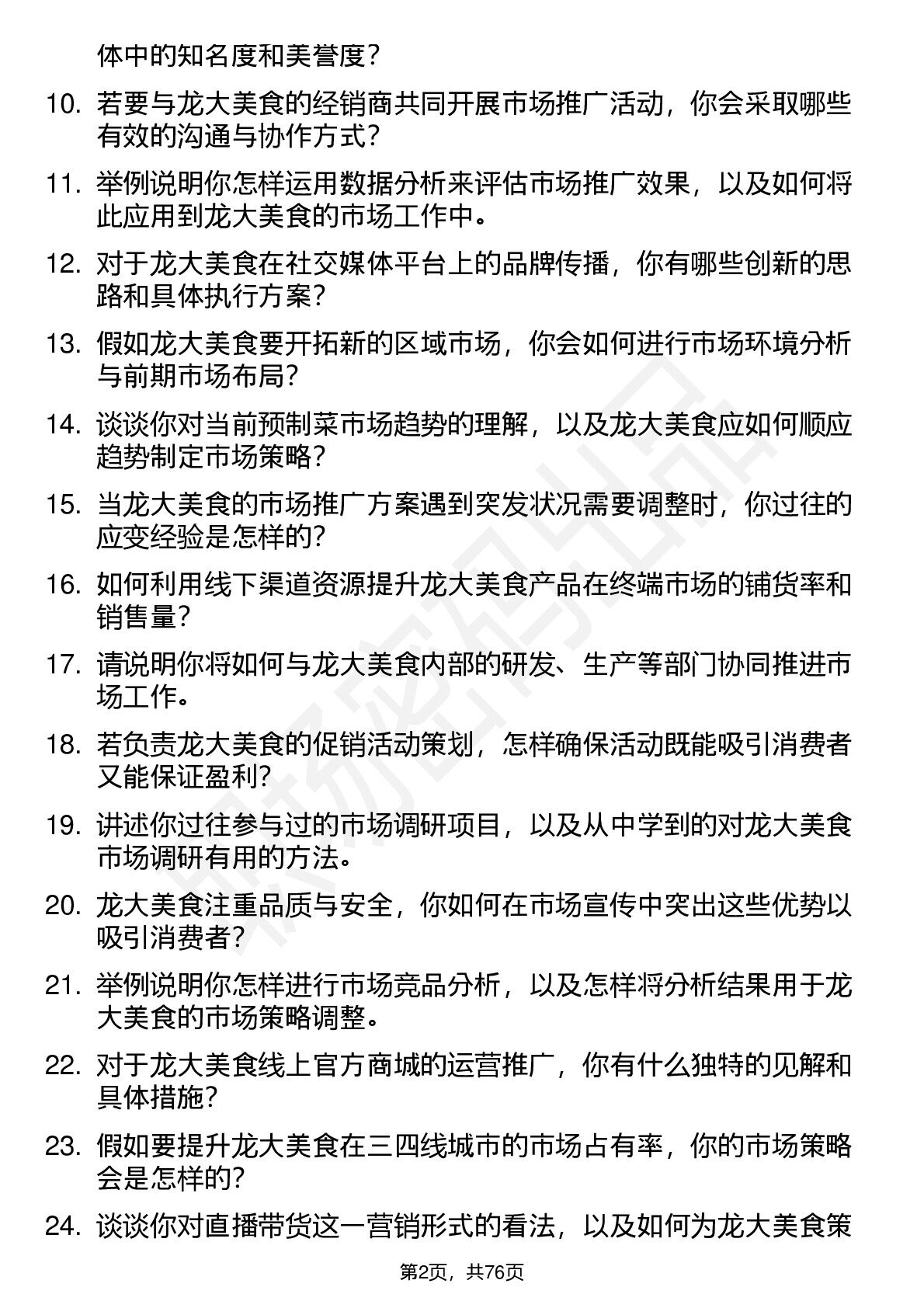 体中的知名度和美誉度？

10. 若要与龙大美食的经销商共同开展市场推广活动，你会采取哪些有效的沟通与协作方式？

11. 举例说明你怎样运用数据分析来评估市场推广效果，以及如何将此应用到龙大美食的市场工作中。

12. 对于龙大美食在社交媒体平台上的品牌传播，你有哪些创新的思路和具体执行方案？

13. 假如龙大美食要开拓新的区域市场，你会如何进行市场环境分析与前期市场布局？

14. 谈谈你对当前预制菜市场趋势的理解，以及龙大美食应如何顺应趋势制定市场策略？

15. 当龙大美食的市场推广方案遇到突发状况需要调整时，你过往的应变经验是怎样的？

16. 如何利用线下渠道资源提升龙大美食产品在终端市场的铺货率和销售量？

17. 请说明你将如何与龙大美食内部的研发、生产等部门协同推进市场工作。

18. 若负责龙大美食的促销活动策划，怎样确保活动既能吸引消费者又能保证盈利？

19. 讲述你过往参与过的市场调研项目，以及从中学到的对龙大美食市场调研有用的方法。

20. 龙大美食注重品质与安全，你如何在市场宣传中突出这些优势以吸引消费者？

21. 举例说明你怎样进行市场竞品分析，以及怎样将分析结果用于龙大美食的市场策略调整。

22. 对于龙大美食线上官方商城的运营推广，你有什么独特的见解和具体措施？

23. 假如要提升龙大美食在三四线城市的市场占有率，你的市场策略会是怎样的？

24. 谈谈你对直播带货这一营销形式的看法，以及如何为龙大美食策

第2页，共76页